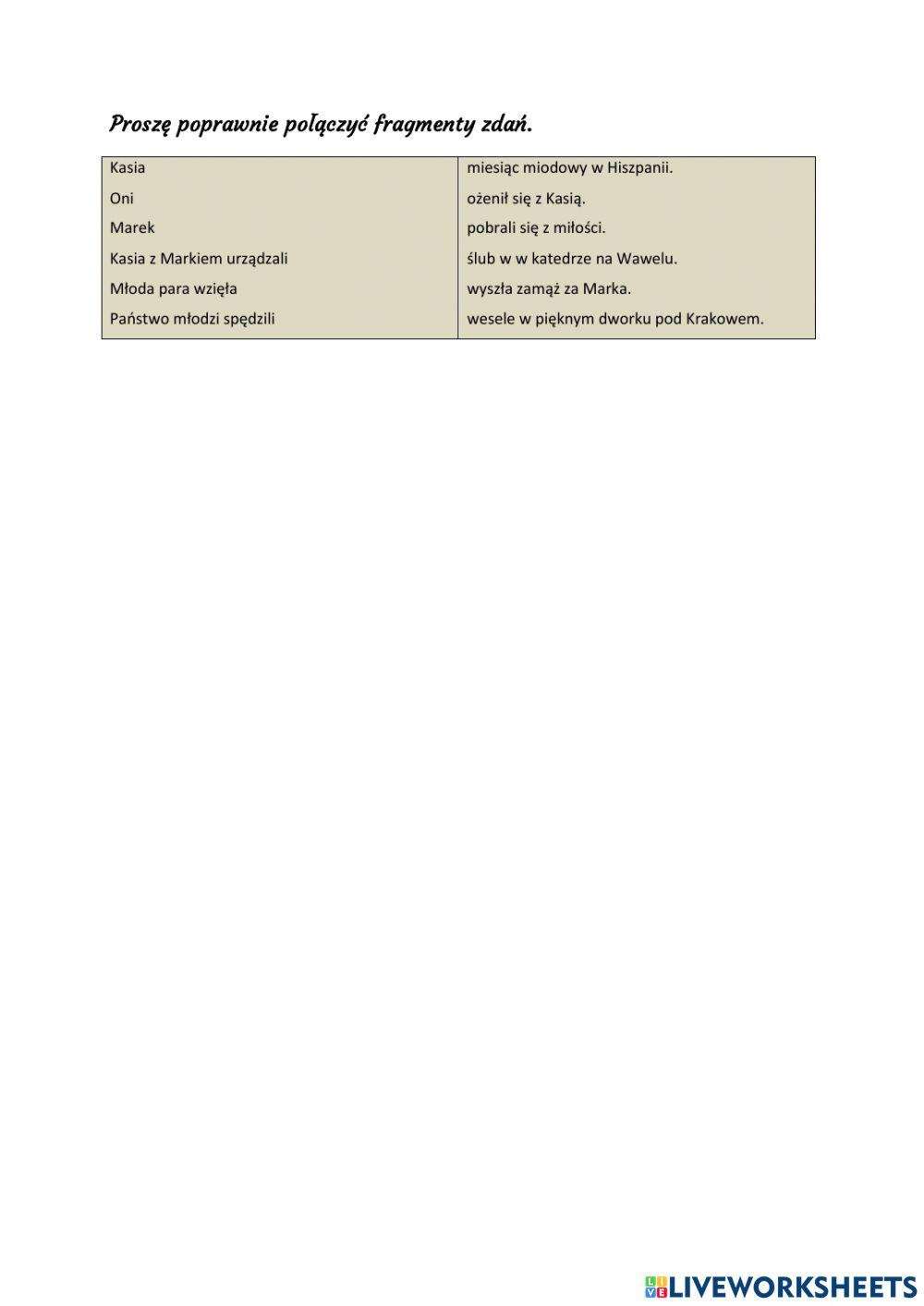 Proszę poprawnie połączyć fragmenty zdań.

| Kasia | miesiąc miodowy w Hiszpanii. |
|---|---|
| Oni | ożenił się z Kasią. |
| Marek | pobrali się z miłości. |
| Kasia z Markiem urządzali | ślub w w katedrze na Wawelu. |
| Młoda para wzięła | wyszła zamąż za Marka. |
| Państwo młodzi spędzili | wesele w pięknym dworku pod Krakowem. |

LIVEWORKSHEETS